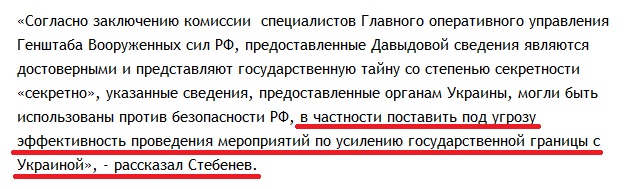 «Согласно заключению комиссии  специалистов Главного оперативного управления Генштаба Вооруженных сил РФ, предоставленные Давыдовой сведения являются достоверными и представляют государственную тайну со степенью секретности «секретно», указанные сведения, предоставленные органам Украины, могли быть использованы против безопасности РФ, в частности поставить под угрозу эффективность проведения мероприятий по усилению государственной границы с Украиной», - рассказал Стебенев.